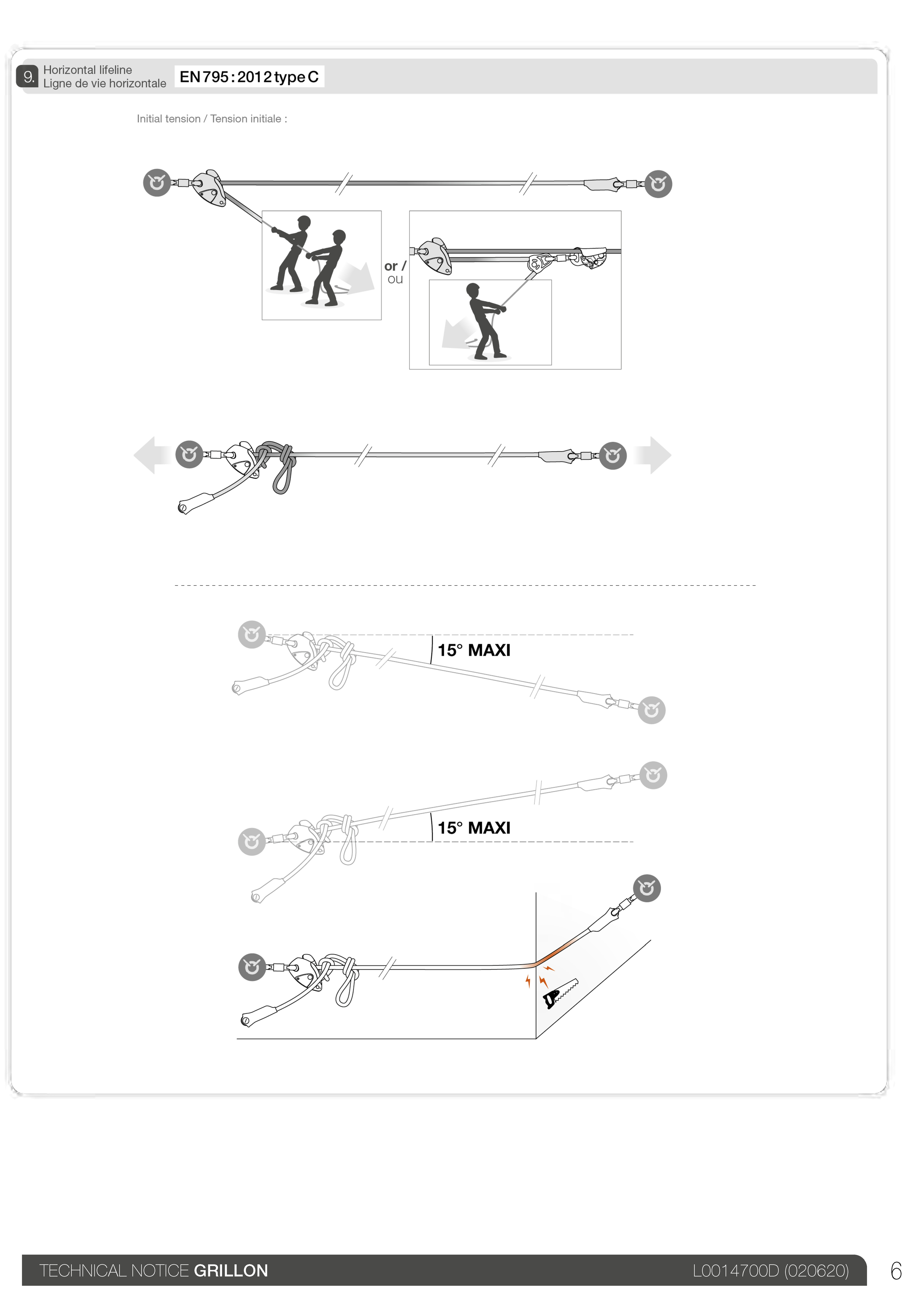 9. Horizontal lifeline
Ligne de vie horizontale

EN 795 : 2012 type C

Initial tension / Tension initiale :

or /
ou

15° MAXI

15° MAXI

TECHNICAL NOTICE GRILLON

L0014700D (020620)

6